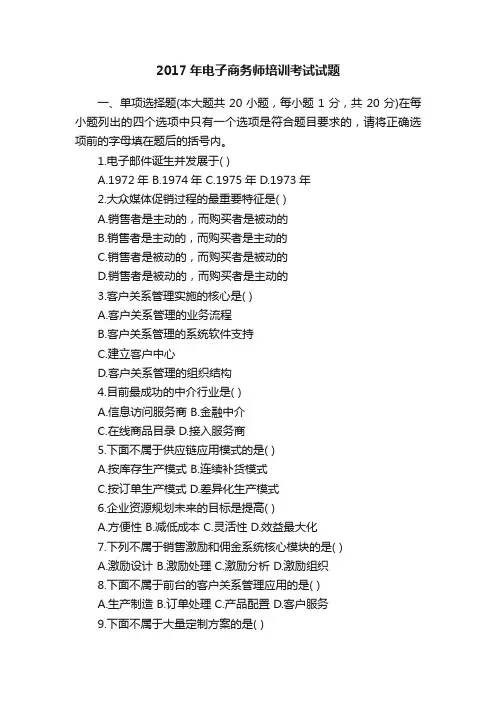 2017 年电子商务师培训考试试题

一、单项选择题(本大题共 20 小题，每小题 1 分，共 20 分)在每小题列出的四个选项中只有一个选项是符合题目要求的，请将正确选项前的字母填在题后的括号内。

1.电子邮件诞生并发展于( )

A.1972 年 B.1974 年 C.1975 年 D.1973 年

2.大众媒体促销过程的最重要特征是( )

A.销售者是主动的，而购买者是被动的

B.销售者是主动的，而购买者是主动的

C.销售者是被动的，而购买者是被动的

D.销售者是被动的，而购买者是主动的

3.客户关系管理实施的核心是( )

A.客户关系管理的业务流程

B.客户关系管理的系统软件支持

C.建立客户中心

D.客户关系管理的组织结构

4.目前最成功的中介行业是( )

A.信息访问服务商 B.金融中介

C.在线商品目录 D.接入服务商

5.下面不属于供应链应用模式的是( )

A.按库存生产模式 B.连续补货模式

C.按订单生产模式 D.差异化生产模式

6.企业资源规划未来的目标是提高( )

A.方便性 B.减低成本 C.灵活性 D.效益最大化

7.下列不属于销售激励和佣金系统核心模块的是( )

A.激励设计 B.激励处理 C.激励分析 D.激励组织

8.下面不属于前台的客户关系管理应用的是( )

A.生产制造 B.订单处理 C.产品配置 D.客户服务

9.下面不属于大量定制方案的是( )